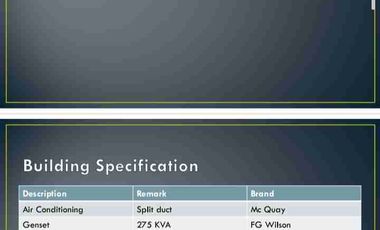 Building Specification

| Description | Remark | Brand |
|---|---|---|
| Air Conditioning | Split duct | Mc Quay |
| Genset | 275 KVA | FG Wilson |